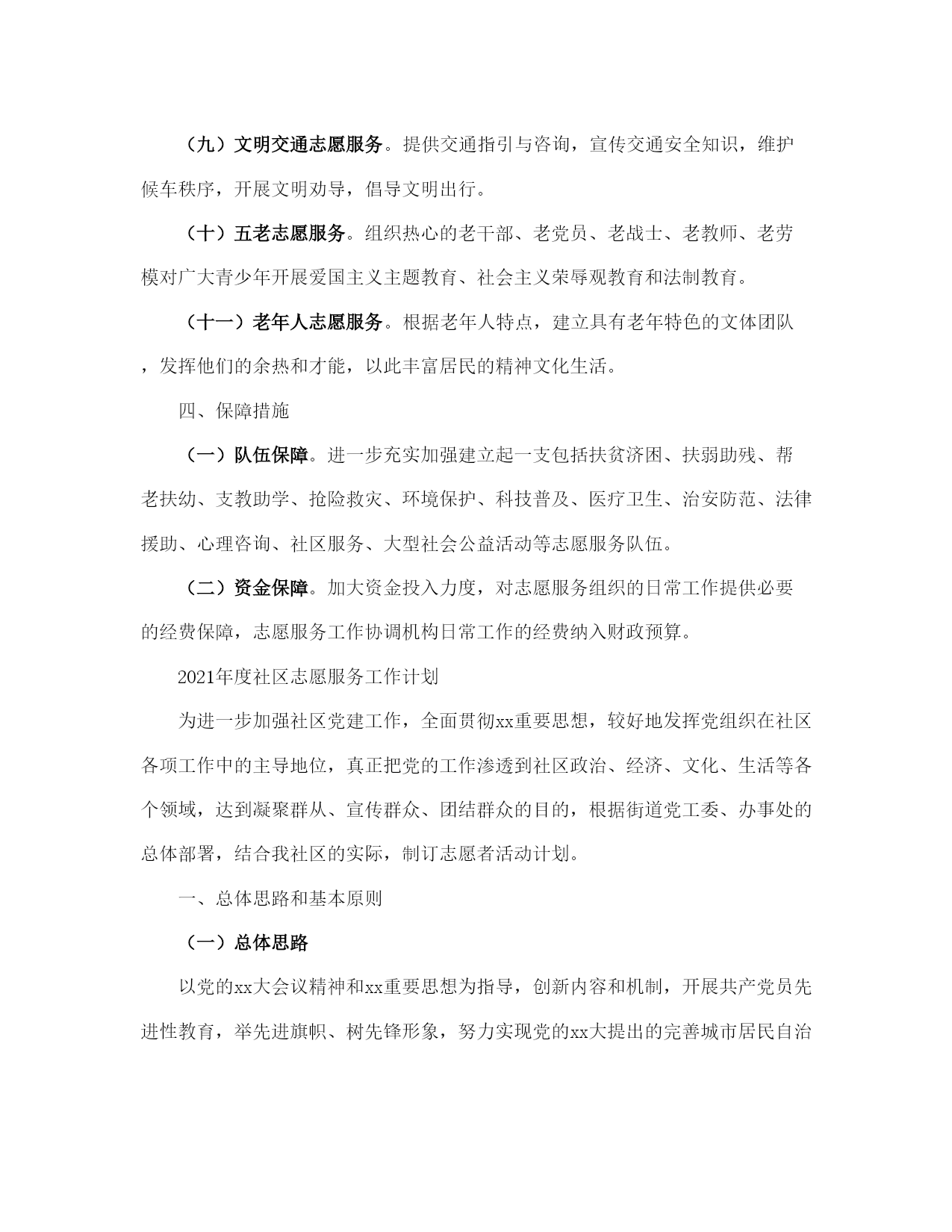 （九）文明交通志愿服务。提供交通指引与咨询，宣传交通安全知识，维护候车秩序，开展文明劝导，倡导文明出行。

（十）五老志愿服务。组织热心的老干部、老党员、老战士、老教师、老劳模对广大青少年开展爱国主义主题教育、社会主义荣辱观教育和法制教育。

（十一）老年人志愿服务。根据老年人特点，建立具有老年特色的文体团队，发挥他们的余热和才能，以此丰富居民的精神文化生活。

四、保障措施

（一）队伍保障。进一步充实加强建立起一支包括扶贫济困、扶弱助残、帮老扶幼、支教助学、抢险救灾、环境保护、科技普及、医疗卫生、治安防范、法律援助、心理咨询、社区服务、大型社会公益活动等志愿服务队伍。

（二）资金保障。加大资金投入力度，对志愿服务组织的日常工作提供必要的经费保障，志愿服务工作协调机构日常工作的经费纳入财政预算。

2021年度社区志愿服务工作计划

为进一步加强社区党建工作，全面贯彻xx重要思想，较好地发挥党组织在社区各项工作中的主导地位，真正把党的工作渗透到社区政治、经济、文化、生活等各个领域，达到凝聚群从、宣传群众、团结群众的目的，根据街道党工委、办事处的总体部署，结合我社区的实际，制订志愿者活动计划。

一、总体思路和基本原则

（一）总体思路

以党的xx大会议精神和xx重要思想为指导，创新内容和机制，开展共产党员先进性教育，举先进旗帜、树先锋形象，努力实现党的xx大提出的完善城市居民自治